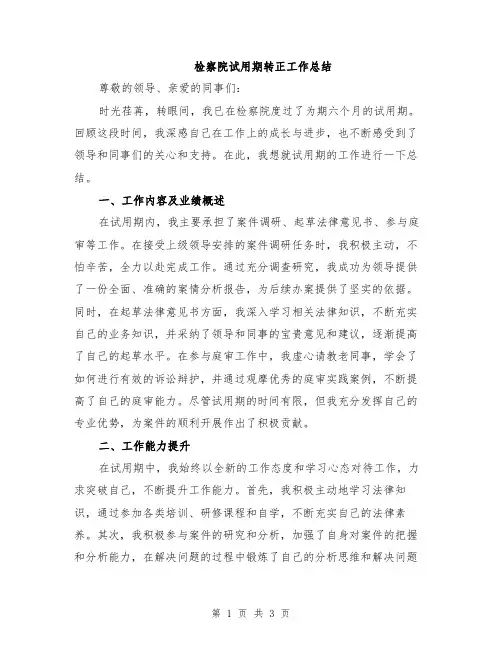 检察院试用期转正工作总结

尊敬的领导、亲爱的同事们：

时光荏苒，转眼间，我已在检察院度过了为期六个月的试用期。回顾这段时间，我深感自己在工作上的成长与进步，也不断感受到了领导和同事们的关心和支持。在此，我想就试用期的工作进行一下总结。

一、工作内容及业绩概述

在试用期内，我主要承担了案件调研、起草法律意见书、参与庭审等工作。在接受上级领导安排的案件调研任务时，我积极主动，不怕辛苦，全力以赴完成工作。通过充分调查研究，我成功为领导提供了一份全面、准确的案情分析报告，为后续办案提供了坚实的依据。同时，在起草法律意见书方面，我深入学习相关法律知识，不断充实自己的业务知识，并采纳了领导和同事的宝贵意见和建议，逐渐提高了自己的起草水平。在参与庭审工作中，我虚心请教老同事，学会了如何进行有效的诉讼辩护，并通过观摩优秀的庭审实践案例，不断提高了自己的庭审能力。尽管试用期的时间有限，但我充分发挥自己的专业优势，为案件的顺利开展作出了积极贡献。

二、工作能力提升

在试用期中，我始终以全新的工作态度和学习心态对待工作，力求突破自己，不断提升工作能力。首先，我积极主动地学习法律知识，通过参加各类培训、研修课程和自学，不断充实自己的法律素养。其次，我积极参与案件的研究和分析，加强了自身对案件的把握和分析能力，在解决问题的过程中锻炼了自己的分析思维和解决问题

第 1 页 共 3 页